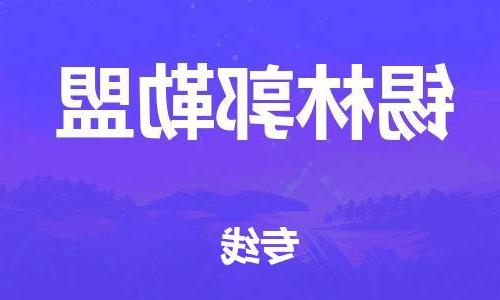 锡林郭勒盟

专线